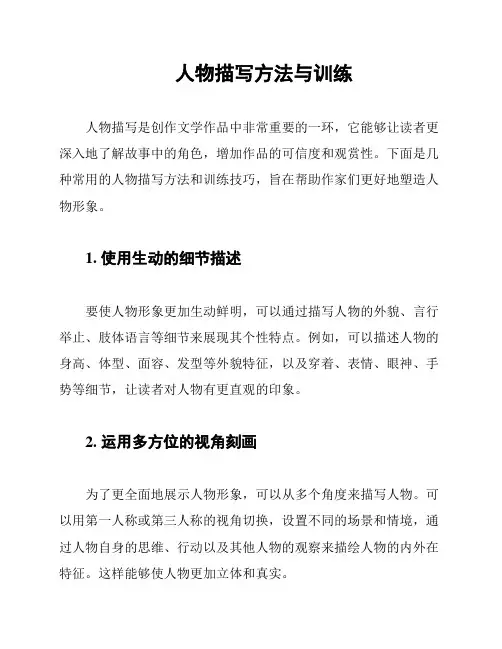 人物描写方法与训练

人物描写是创作文学作品中非常重要的一环，它能够让读者更深入地了解故事中的角色，增加作品的可信度和观赏性。下面是几种常用的人物描写方法和训练技巧，旨在帮助作家们更好地塑造人物形象。

1. 使用生动的细节描述

要使人物形象更加生动鲜明，可以通过描写人物的外貌、言行举止、肢体语言等细节来展现其个性特点。例如，可以描述人物的身高、体型、面容、发型等外貌特征，以及穿着、表情、眼神、手势等细节，让读者对人物有更直观的印象。

2. 运用多方位的视角刻画

为了更全面地展示人物形象，可以从多个角度来描写人物。可以用第一人称或第三人称的视角切换，设置不同的场景和情境，通过人物自身的思维、行动以及其他人物的观察来描绘人物的内外在特征。这样能够使人物更加立体和真实。